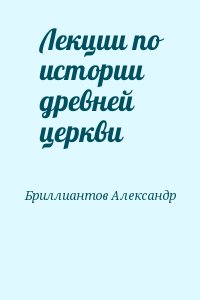 Лекции по истории древней церкви

Бриллиантов Александр